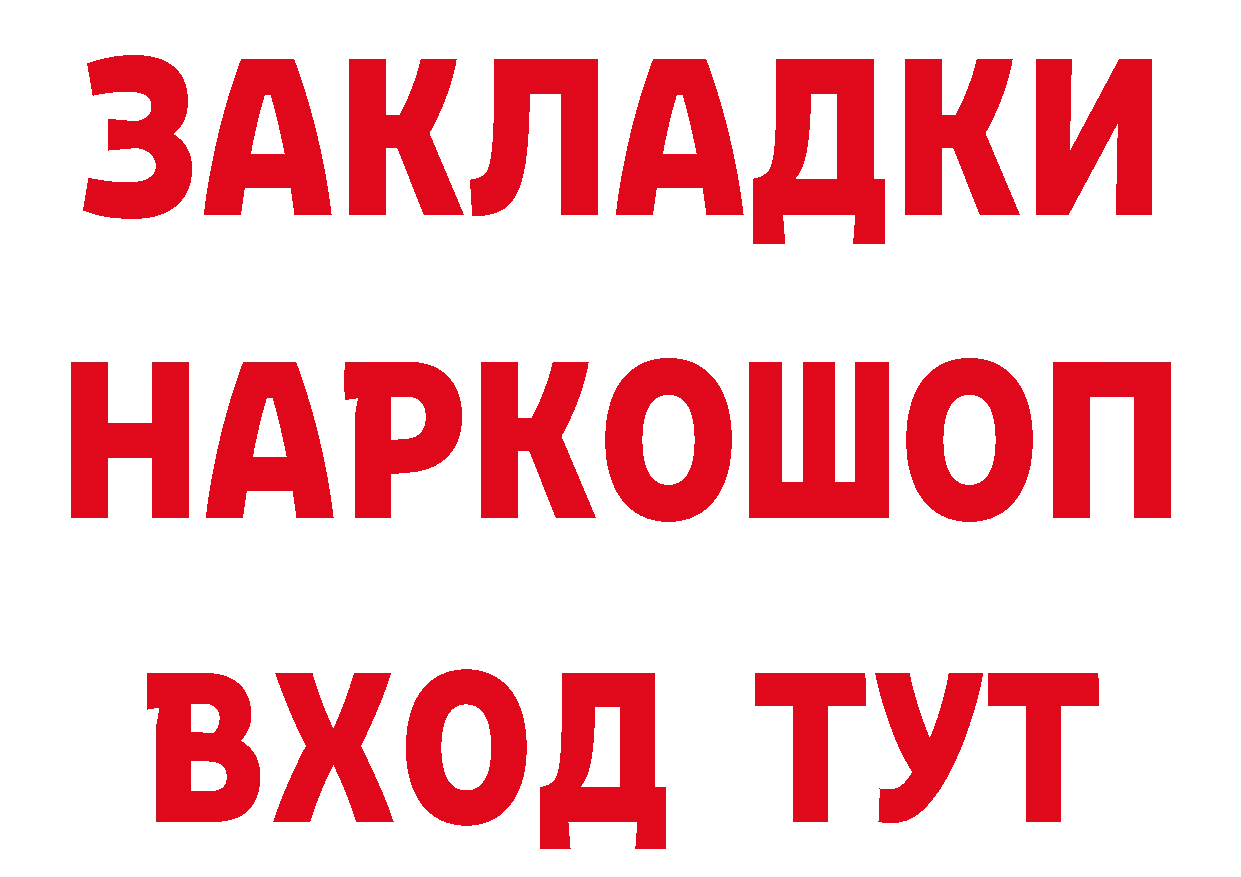 ЗАКЛАДКИ НАРКОШОП ВХОД ТУТ